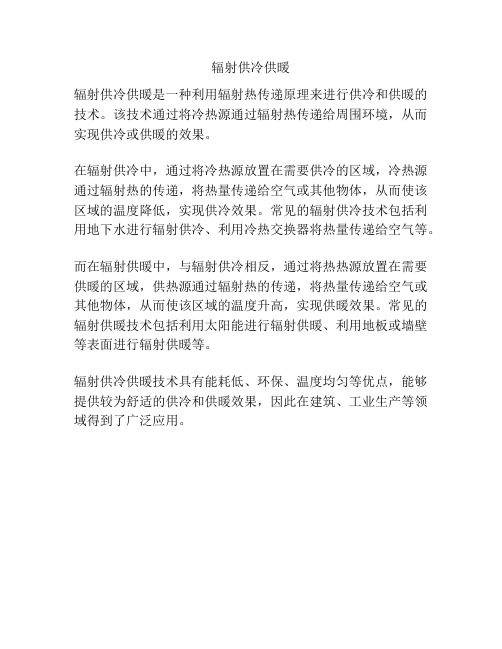 辐射供冷供暖

辐射供冷供暖是一种利用辐射热传递原理来进行供冷和供暖的技术。该技术通过将冷热源通过辐射热传递给周围环境，从而实现供冷或供暖的效果。

在辐射供冷中，通过将冷热源放置在需要供冷的区域，冷热源通过辐射热的传递，将热量传递给空气或其他物体，从而使该区域的温度降低，实现供冷效果。常见的辐射供冷技术包括利用地下水进行辐射供冷、利用冷热交换器将热量传递给空气等。

而在辐射供暖中，与辐射供冷相反，通过将热热源放置在需要供暖的区域，供热源通过辐射热的传递，将热量传递给空气或其他物体，从而使该区域的温度升高，实现供暖效果。常见的辐射供暖技术包括利用太阳能进行辐射供暖、利用地板或墙壁等表面进行辐射供暖等。

辐射供冷供暖技术具有能耗低、环保、温度均匀等优点，能够提供较为舒适的供冷和供暖效果，因此在建筑、工业生产等领域得到了广泛应用。